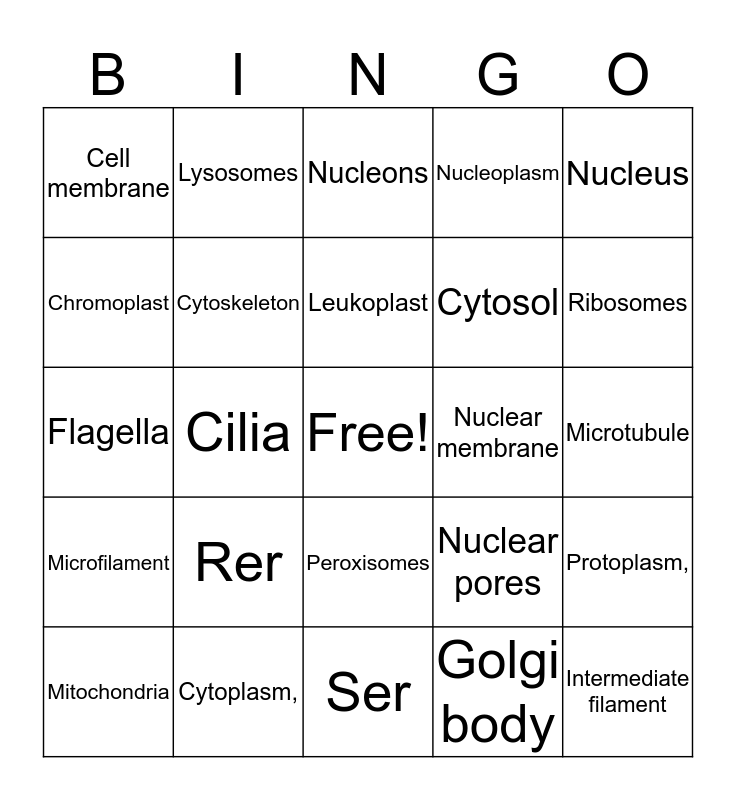 | B | I | N | G | O |
|---|---|---|---|---|
| Cell membrane | Lysosomes | Nucleons | Nucleoplasm | Nucleus |
| Chromoplast | Cytoskeleton | Leukoplast | Cytosol | Ribosomes |
| Flagella | Cilia | Free! | Nuclear membrane | Microtubule |
| Microfilament | Rer | Peroxisomes | Nuclear pores | Protoplasm, |
| Mitochondria | Cytoplasm, | Ser | Golgi body | Intermediate filament |